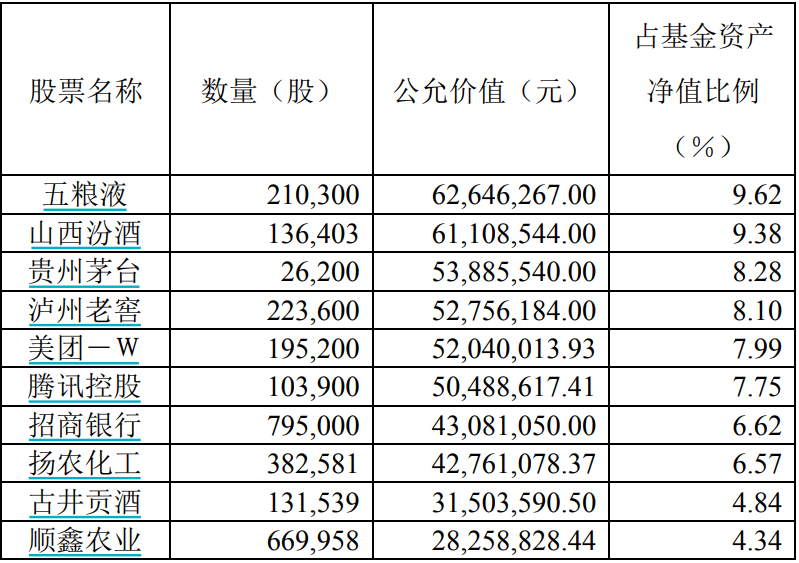 | 股票名称 | 数量（股） | 公允价值（元） | 占基金资产净值比例（%） |
|---|---|---|---|
| 五粮液 | 210,300 | 62,646,267.00 | 9.62 |
| 山西汾酒 | 136,403 | 61,108,544.00 | 9.38 |
| 贵州茅台 | 26,200 | 53,885,540.00 | 8.28 |
| 泸州老窖 | 223,600 | 52,756,184.00 | 8.10 |
| 美团－W | 195,200 | 52,040,013.93 | 7.99 |
| 腾讯控股 | 103,900 | 50,488,617.41 | 7.75 |
| 招商银行 | 795,000 | 43,081,050.00 | 6.62 |
| 扬农化工 | 382,581 | 42,761,078.37 | 6.57 |
| 古井贡酒 | 131,539 | 31,503,590.50 | 4.84 |
| 顺鑫农业 | 669,958 | 28,258,828.44 | 4.34 |